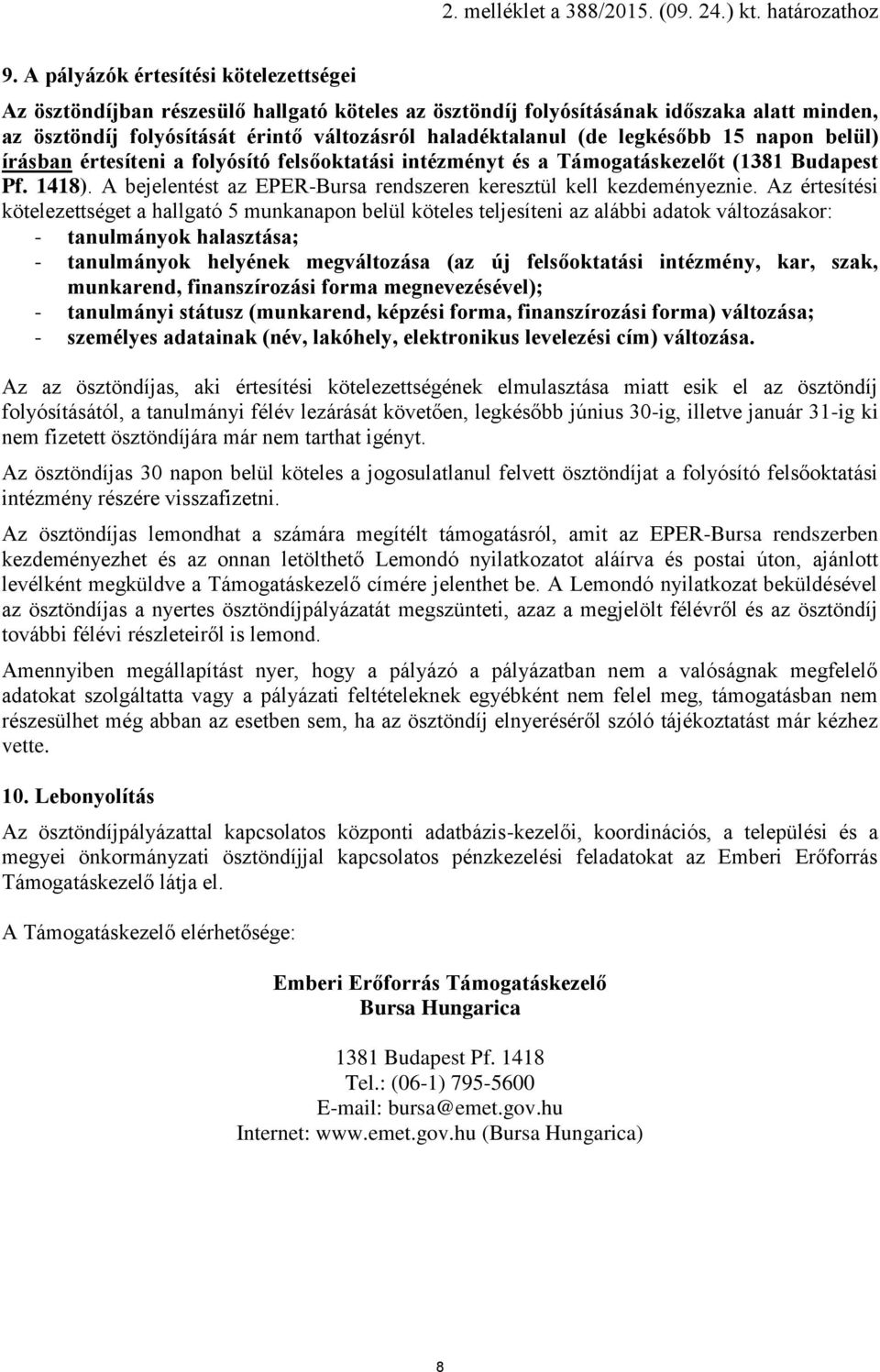 2. melléklet a 388/2015. (09. 24.) kt. határozathoz

9. A pályázók értesítési kötelezettségei

Az ösztöndíjban részesülő hallgató köteles az ösztöndíj folyósításának időszaka alatt minden, az ösztöndíj folyósítását érintő változásról haladéktalanul (de legkésőbb 15 napon belül) írásban értesíteni a folyósító felsőoktatási intézményt és a Támogatáskezelőt (1381 Budapest Pf. 1418). A bejelentést az EPER-Bursa rendszeren keresztül kell kezdeményeznie. Az értesítési kötelezettséget a hallgató 5 munkanapon belül köteles teljesíteni az alábbi adatok változásakor:
- tanulmányok halasztása;
- tanulmányok helyének megváltozása (az új felsőoktatási intézmény, kar, szak, munkarend, finanszírozási forma megnevezésével);
- tanulmányi státusz (munkarend, képzési forma, finanszírozási forma) változása;
- személyes adatainak (név, lakóhely, elektronikus levelezési cím) változása.

Az az ösztöndíjas, aki értesítési kötelezettségének elmulasztása miatt esik el az ösztöndíj folyósításától, a tanulmányi félév lezárását követően, legkésőbb június 30-ig, illetve január 31-ig ki nem fizetett ösztöndíjára már nem tarthat igényt.

Az ösztöndíjas 30 napon belül köteles a jogosulatlanul felvett ösztöndíjat a folyósító felsőoktatási intézmény részére visszafizetni.

Az ösztöndíjas lemondhat a számára megítélt támogatásról, amit az EPER-Bursa rendszerben kezdeményezhet és az onnan letölthető Lemondó nyilatkozatot aláírva és postai úton, ajánlott levélként megküldve a Támogatáskezelő címére jelenthet be. A Lemondó nyilatkozat beküldésével az ösztöndíjas a nyertes ösztöndíjpályázatát megszünteti, azaz a megjelölt félévről és az ösztöndíj további félévi részleteiről is lemond.

Amennyiben megállapítást nyer, hogy a pályázó a pályázatban nem a valóságnak megfelelő adatokat szolgáltatta vagy a pályázati feltételeknek egyébként nem felel meg, támogatásban nem részesülhet még abban az esetben sem, ha az ösztöndíj elnyeréséről szóló tájékoztatást már kézhez vette.

10. Lebonyolítás

Az ösztöndíjpályázattal kapcsolatos központi adatbázis-kezelői, koordinációs, a települési és a megyei önkormányzati ösztöndíjjal kapcsolatos pénzkezelési feladatokat az Emberi Erőforrás Támogatáskezelő látja el.

A Támogatáskezelő elérhetősége:

Emberi Erőforrás Támogatáskezelő
Bursa Hungarica

1381 Budapest Pf. 1418
Tel.: (06-1) 795-5600
E-mail: bursa@emet.gov.hu
Internet: www.emet.gov.hu (Bursa Hungarica)

8